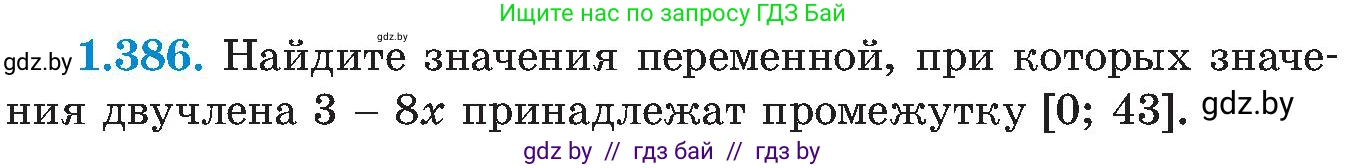 Ищите нас по запросу ГДЗ Бай

gdz.by

gdz.by **1.386.** Найдите значения переменной, при которых значения двучлена $3 - 8x$ принадлежат промежутку $[0; 43]$. gdz.by

gdz by // гдз бай // гдз by